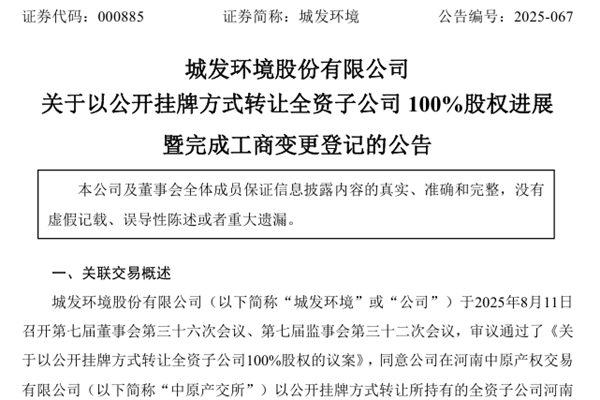 证券代码：000885 证券简称：城发环境 公告编号：2025-067

城发环境股份有限公司
关于以公开挂牌方式转让全资子公司100%股权进展
暨完成工商变更登记的公告

本公司及董事会全体成员保证信息披露内容的真实、准确和完整，没有虚假记载、误导性陈述或者重大遗漏。

一、关联交易概述

城发环境股份有限公司（以下简称“城发环境”或“公司”）于2025年8月11日召开第七届董事会第三十六次会议、第七届监事会第三十二次会议，审议通过了《关于以公开挂牌方式转让全资子公司100%股权的议案》，同意公司在河南中原产权交易有限公司（以下简称“中原产交所”）以公开挂牌方式转让所持有的全资子公司河南